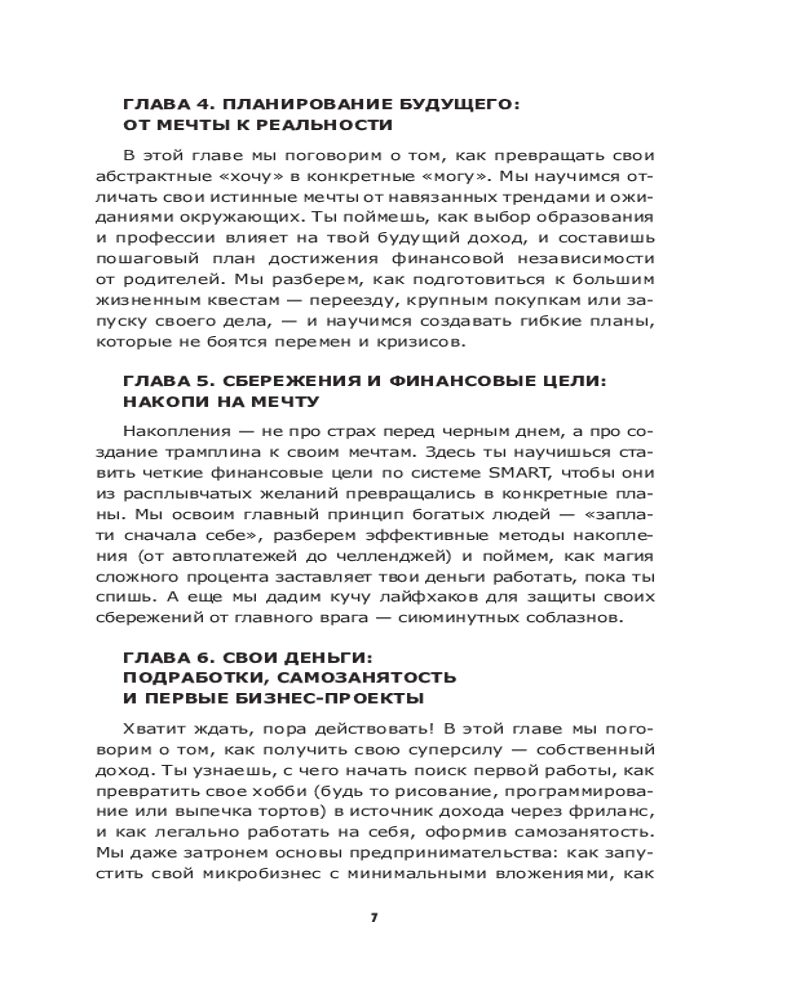 ГЛАВА 4. ПЛАНИРОВАНИЕ БУДУЩЕГО: ОТ МЕЧТЫ К РЕАЛЬНОСТИ

В этой главе мы поговорим о том, как превращать свои абстрактные «хочу» в конкретные «могу». Мы научимся отличать свои истинные мечты от навязанных трендами и ожиданиями окружающих. Ты поймешь, как выбор образования и профессии влияет на твой будущий доход, и составишь пошаговый план достижения финансовой независимости от родителей. Мы разберем, как подготовиться к большим жизненным квестам — переезду, крупным покупкам или запуску своего дела, — и научимся создавать гибкие планы, которые не боятся перемен и кризисов.

ГЛАВА 5. СБЕРЕЖЕНИЯ И ФИНАНСОВЫЕ ЦЕЛИ: НАКОПИ НА МЕЧТУ

Накопления — не про страх перед черным днем, а про создание трамплина к своим мечтам. Здесь ты научишься ставить четкие финансовые цели по системе SMART, чтобы они из расплывчатых желаний превращались в конкретные планы. Мы освоим главный принцип богатых людей — «заплати сначала себе», разберем эффективные методы накопления (от автоплатежей до челленджей) и поймем, как магия сложного процента заставляет твои деньги работать, пока ты спишь. А еще мы дадим кучу лайфхаков для защиты своих сбережений от главного врага — сиюминутных соблазнов.

ГЛАВА 6. СВОИ ДЕНЬГИ: ПОДРАБОТКИ, САМОЗАНЯТОСТЬ И ПЕРВЫЕ БИЗНЕС-ПРОЕКТЫ

Хватит ждать, пора действовать! В этой главе мы поговорим о том, как получить свою суперсилу — собственный доход. Ты узнаешь, с чего начать поиск первой работы, как превратить свое хобби (будь то рисование, программирование или выпечка тортов) в источник дохода через фриланс, и как легально работать на себя, оформив самозанятость. Мы даже затронем основы предпринимательства: как запустить свой микробизнес с минимальными вложениями, как

7